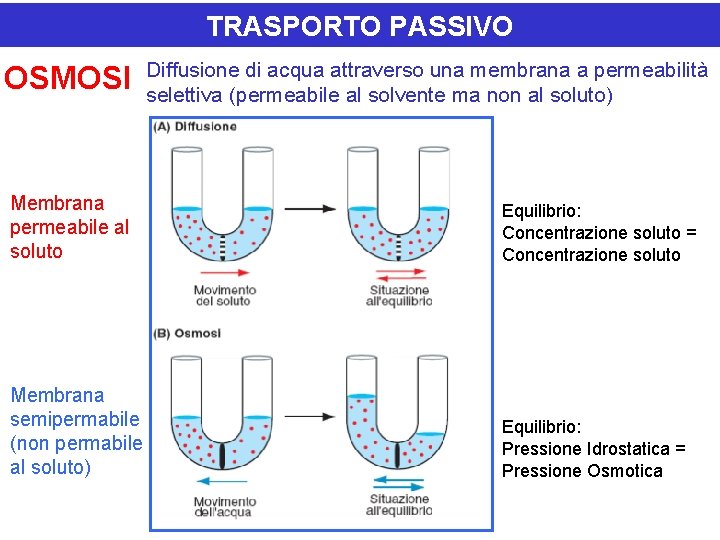 TRASPORTO PASSIVO

OSMOSI

Diffusione di acqua attraverso una membrana a permeabilità selettiva (permeabile al solvente ma non al soluto)

Membrana permeabile al soluto

(A) Diffusione

Movimento del soluto

Situazione all'equilibrio

Equilibrio:
Concentrazione soluto =
Concentrazione soluto

Membrana semipermabile (non permabile al soluto)

(B) Osmosi

Movimento dell'acqua

Situazione all'equilibrio

Equilibrio:
Pressione Idrostatica =
Pressione Osmotica